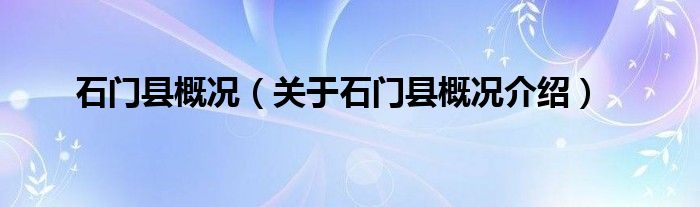 石门县概况（关于石门县概况介绍）